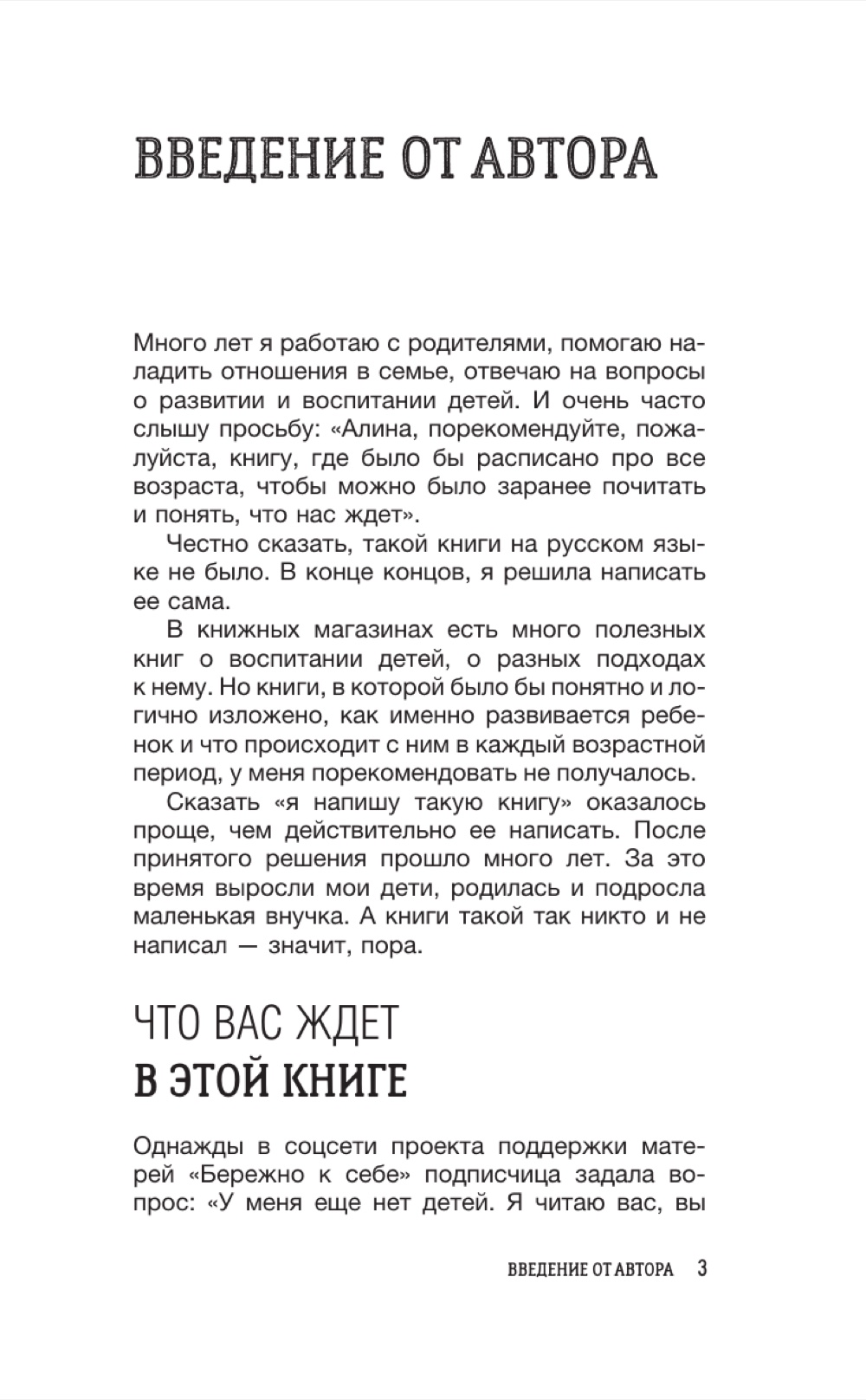 ВВЕДЕНИЕ ОТ АВТОРА

Много лет я работаю с родителями, помогаю наладить отношения в семье, отвечаю на вопросы о развитии и воспитании детей. И очень часто слышу просьбу: «Алина, порекомендуйте, пожалуйста, книгу, где было бы расписано про все возраста, чтобы можно было заранее почитать и понять, что нас ждет».

Честно сказать, такой книги на русском языке не было. В конце концов, я решила написать ее сама.

В книжных магазинах есть много полезных книг о воспитании детей, о разных подходах к нему. Но книги, в которой было бы понятно и логично изложено, как именно развивается ребенок и что происходит с ним в каждый возрастной период, у меня порекомендовать не получалось.

Сказать «я напишу такую книгу» оказалось проще, чем действительно ее написать. После принятого решения прошло много лет. За это время выросли мои дети, родилась и подросла маленькая внучка. А книги такой так никто и не написал — значит, пора.

ЧТО ВАС ЖДЕТ
В ЭТОЙ КНИГЕ

Однажды в соцсети проекта поддержки матерей «Бережно к себе» подписчица задала вопрос: «У меня еще нет детей. Я читаю вас, вы

ВВЕДЕНИЕ ОТ АВТОРА 3